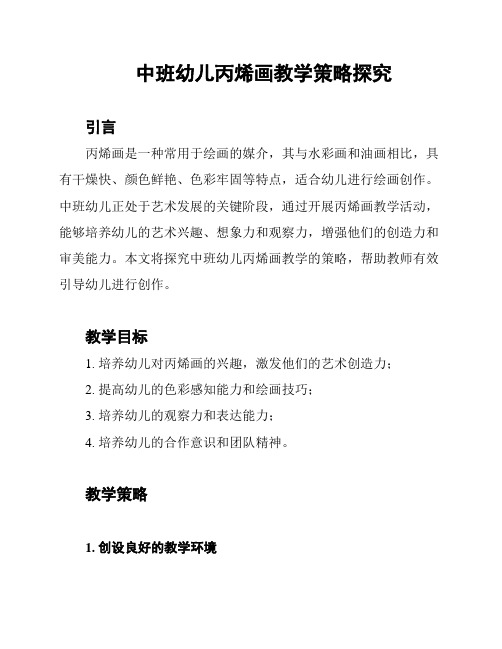 中班幼儿丙烯画教学策略探究

引言

丙烯画是一种常用于绘画的媒介，其与水彩画和油画相比，具有干燥快、颜色鲜艳、色彩牢固等特点，适合幼儿进行绘画创作。中班幼儿正处于艺术发展的关键阶段，通过开展丙烯画教学活动，能够培养幼儿的艺术兴趣、想象力和观察力，增强他们的创造力和审美能力。本文将探究中班幼儿丙烯画教学的策略，帮助教师有效引导幼儿进行创作。

教学目标

1. 培养幼儿对丙烯画的兴趣，激发他们的艺术创造力；

2. 提高幼儿的色彩感知能力和绘画技巧；

3. 培养幼儿的观察力和表达能力；

4. 培养幼儿的合作意识和团队精神。

教学策略

1. 创设良好的教学环境